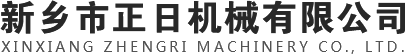 新乡市正日机械有限公司
XINXIANG ZHENGRI MACHINERY CO., LTD.